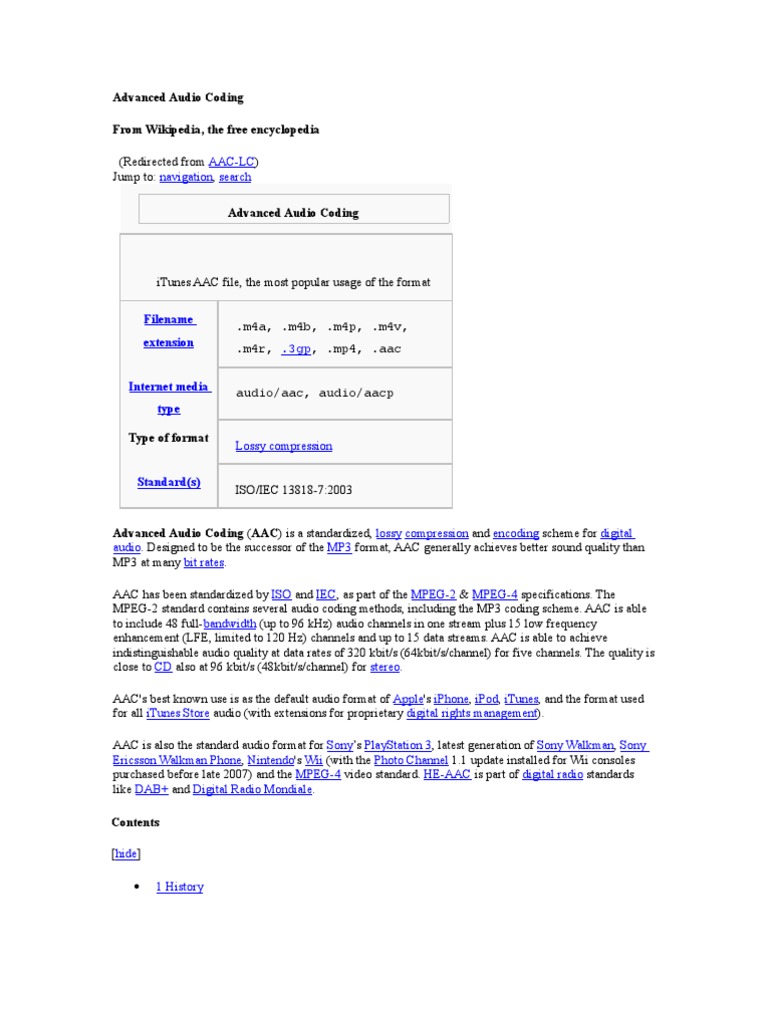 Advanced Audio Coding

From Wikipedia, the free encyclopedia

(Redirected from AAC-LC)
Jump to: navigation, search

| Advanced Audio Coding | |
|---|---|
| iTunes AAC file, the most popular usage of the format | |
| Filename extension | .m4a, .m4b, .m4p, .m4v, .m4r, .3gp, .mp4, .aac |
| Internet media type | audio/aac, audio/aacp |
| Type of format | Lossy compression |
| Standard(s) | ISO/IEC 13818-7:2003 |

Advanced Audio Coding (AAC) is a standardized, lossy compression and encoding scheme for digital audio. Designed to be the successor of the MP3 format, AAC generally achieves better sound quality than MP3 at many bit rates.

AAC has been standardized by ISO and IEC, as part of the MPEG-2 & MPEG-4 specifications. The MPEG-2 standard contains several audio coding methods, including the MP3 coding scheme. AAC is able to include 48 full-bandwidth (up to 96 kHz) audio channels in one stream plus 15 low frequency enhancement (LFE, limited to 120 Hz) channels and up to 15 data streams. AAC is able to achieve indistinguishable audio quality at data rates of 320 kbit/s (64kbit/s/channel) for five channels. The quality is close to CD also at 96 kbit/s (48kbit/s/channel) for stereo.

AAC's best known use is as the default audio format of Apple's iPhone, iPod, iTunes, and the format used for all iTunes Store audio (with extensions for proprietary digital rights management).

AAC is also the standard audio format for Sony's PlayStation 3, latest generation of Sony Walkman, Sony Ericsson Walkman Phone, Nintendo's Wii (with the Photo Channel 1.1 update installed for Wii consoles purchased before late 2007) and the MPEG-4 video standard. HE-AAC is part of digital radio standards like DAB+ and Digital Radio Mondiale.

Contents

[hide]

• 1 History